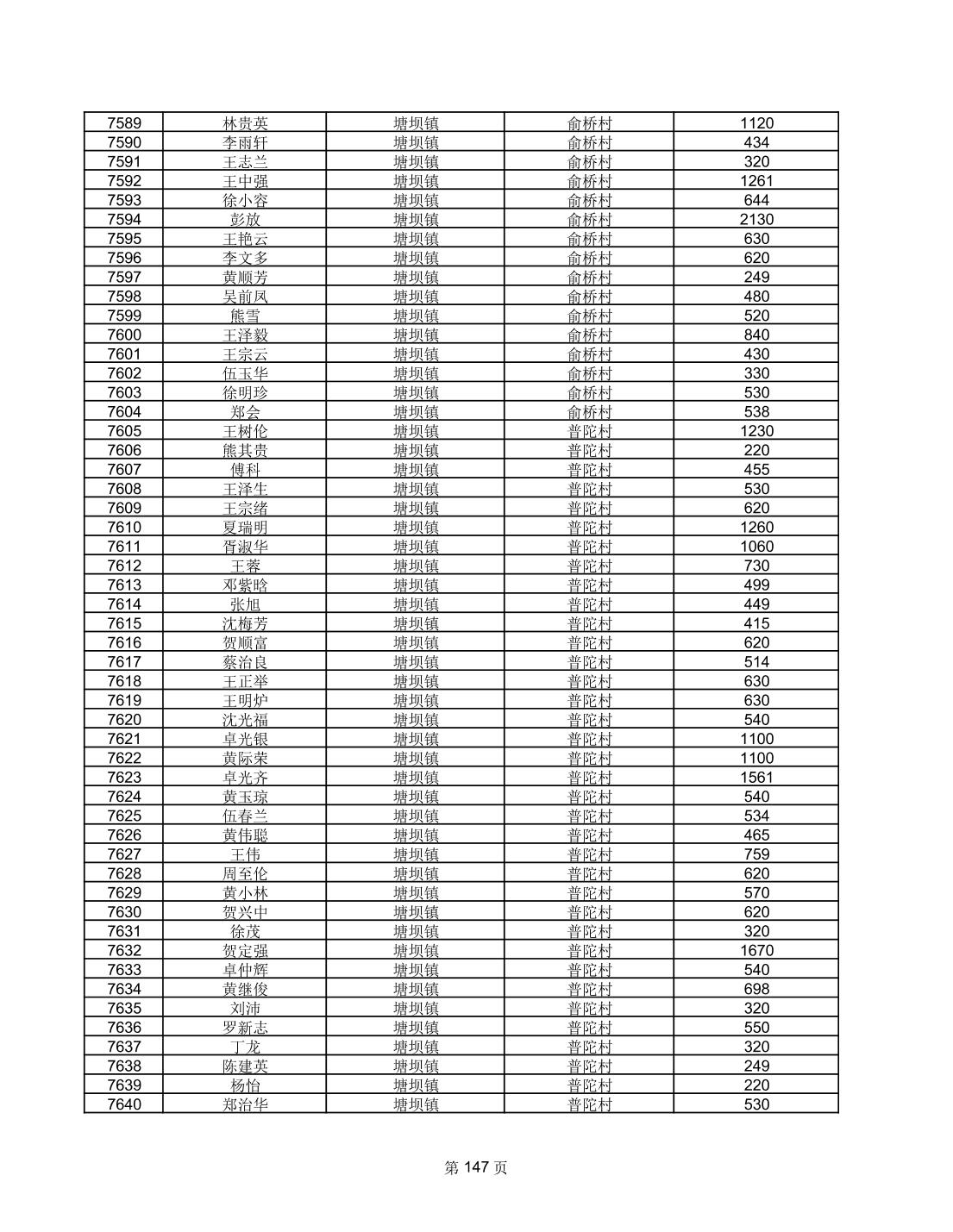 | 7589 | 林贵英 | 塘坝镇 | 俞桥村 | 1120 |
|---|---|---|---|---|
| 7590 | 李雨轩 | 塘坝镇 | 俞桥村 | 434 |
| 7591 | 王志兰 | 塘坝镇 | 俞桥村 | 320 |
| 7592 | 王中强 | 塘坝镇 | 俞桥村 | 1261 |
| 7593 | 徐小容 | 塘坝镇 | 俞桥村 | 644 |
| 7594 | 彭放 | 塘坝镇 | 俞桥村 | 2130 |
| 7595 | 王艳云 | 塘坝镇 | 俞桥村 | 630 |
| 7596 | 李文多 | 塘坝镇 | 俞桥村 | 620 |
| 7597 | 黄顺芳 | 塘坝镇 | 俞桥村 | 249 |
| 7598 | 吴前凤 | 塘坝镇 | 俞桥村 | 480 |
| 7599 | 熊雪 | 塘坝镇 | 俞桥村 | 520 |
| 7600 | 王泽毅 | 塘坝镇 | 俞桥村 | 840 |
| 7601 | 王宗云 | 塘坝镇 | 俞桥村 | 430 |
| 7602 | 伍玉华 | 塘坝镇 | 俞桥村 | 330 |
| 7603 | 徐明珍 | 塘坝镇 | 俞桥村 | 530 |
| 7604 | 郑会 | 塘坝镇 | 俞桥村 | 538 |
| 7605 | 王树伦 | 塘坝镇 | 普陀村 | 1230 |
| 7606 | 熊其贵 | 塘坝镇 | 普陀村 | 220 |
| 7607 | 傅科 | 塘坝镇 | 普陀村 | 455 |
| 7608 | 王泽生 | 塘坝镇 | 普陀村 | 530 |
| 7609 | 王宗绪 | 塘坝镇 | 普陀村 | 620 |
| 7610 | 夏瑞明 | 塘坝镇 | 普陀村 | 1260 |
| 7611 | 胥淑华 | 塘坝镇 | 普陀村 | 1060 |
| 7612 | 王蓉 | 塘坝镇 | 普陀村 | 730 |
| 7613 | 邓紫晗 | 塘坝镇 | 普陀村 | 499 |
| 7614 | 张旭 | 塘坝镇 | 普陀村 | 449 |
| 7615 | 沈梅芳 | 塘坝镇 | 普陀村 | 415 |
| 7616 | 贺顺富 | 塘坝镇 | 普陀村 | 620 |
| 7617 | 蔡治良 | 塘坝镇 | 普陀村 | 514 |
| 7618 | 王正举 | 塘坝镇 | 普陀村 | 630 |
| 7619 | 王明炉 | 塘坝镇 | 普陀村 | 630 |
| 7620 | 沈光福 | 塘坝镇 | 普陀村 | 540 |
| 7621 | 卓光银 | 塘坝镇 | 普陀村 | 1100 |
| 7622 | 黄际荣 | 塘坝镇 | 普陀村 | 1100 |
| 7623 | 卓光齐 | 塘坝镇 | 普陀村 | 1561 |
| 7624 | 黄玉琼 | 塘坝镇 | 普陀村 | 540 |
| 7625 | 伍春兰 | 塘坝镇 | 普陀村 | 534 |
| 7626 | 黄伟聪 | 塘坝镇 | 普陀村 | 465 |
| 7627 | 王伟 | 塘坝镇 | 普陀村 | 759 |
| 7628 | 周至伦 | 塘坝镇 | 普陀村 | 620 |
| 7629 | 黄小林 | 塘坝镇 | 普陀村 | 570 |
| 7630 | 贺兴中 | 塘坝镇 | 普陀村 | 620 |
| 7631 | 徐茂 | 塘坝镇 | 普陀村 | 320 |
| 7632 | 贺定强 | 塘坝镇 | 普陀村 | 1670 |
| 7633 | 卓仲辉 | 塘坝镇 | 普陀村 | 540 |
| 7634 | 黄继俊 | 塘坝镇 | 普陀村 | 698 |
| 7635 | 刘沛 | 塘坝镇 | 普陀村 | 320 |
| 7636 | 罗新志 | 塘坝镇 | 普陀村 | 550 |
| 7637 | 丁龙 | 塘坝镇 | 普陀村 | 320 |
| 7638 | 陈建英 | 塘坝镇 | 普陀村 | 249 |
| 7639 | 杨怡 | 塘坝镇 | 普陀村 | 220 |
| 7640 | 郑治华 | 塘坝镇 | 普陀村 | 530 |

第 147 页